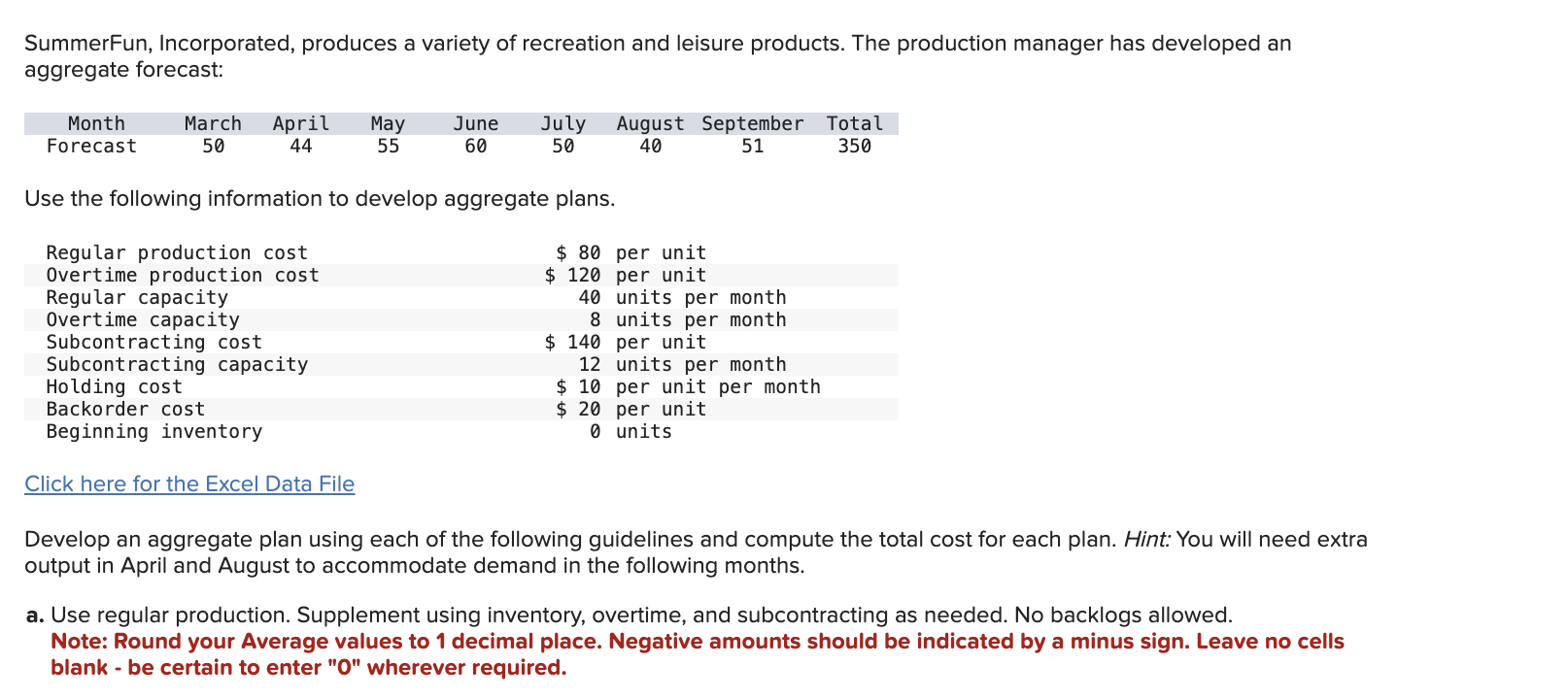 SummerFun, Incorporated, produces a variety of recreation and leisure products. The production manager has developed an aggregate forecast:

| Month | March | April | May | June | July | August | September | Total |
|---|---|---|---|---|---|---|---|---|
| Forecast | 50 | 44 | 55 | 60 | 50 | 40 | 51 | 350 |

Use the following information to develop aggregate plans.

| | |
|---|---|
| Regular production cost | \$ 80 per unit |
| Overtime production cost | \$ 120 per unit |
| Regular capacity | 40 units per month |
| Overtime capacity | 8 units per month |
| Subcontracting cost | \$ 140 per unit |
| Subcontracting capacity | 12 units per month |
| Holding cost | \$ 10 per unit per month |
| Backorder cost | \$ 20 per unit |
| Beginning inventory | 0 units |

Click here for the Excel Data File

Develop an aggregate plan using each of the following guidelines and compute the total cost for each plan. Hint: You will need extra output in April and August to accommodate demand in the following months.

a. Use regular production. Supplement using inventory, overtime, and subcontracting as needed. No backlogs allowed.
Note: Round your Average values to 1 decimal place. Negative amounts should be indicated by a minus sign. Leave no cells blank - be certain to enter "0" wherever required.